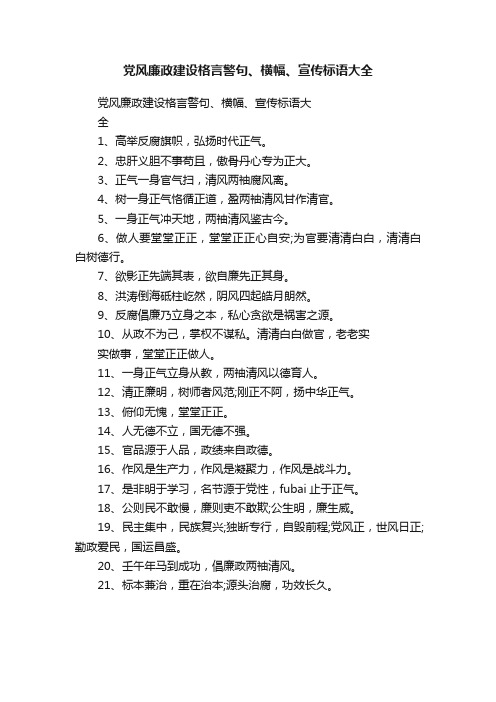 党风廉政建设格言警句、横幅、宣传标语大全

党风廉政建设格言警句、横幅、宣传标语大全

1、高举反腐旗帜，弘扬时代正气。

2、忠肝义胆不事苟且，傲骨丹心专为正大。

3、正气一身官气扫，清风两袖腐风离。

4、树一身正气恪循正道，盈两袖清风甘作清官。

5、一身正气冲天地，两袖清风鉴古今。

6、做人要堂堂正正，堂堂正正心自安;为官要清清白白，清清白白树德行。

7、欲影正先端其表，欲自廉先正其身。

8、洪涛倒海砥柱屹然，阴风四起皓月朗然。

9、反腐倡廉乃立身之本，私心贪欲是祸害之源。

10、从政不为己，掌权不谋私。清清白白做官，老老实实做事，堂堂正正做人。

11、一身正气立身从教，两袖清风以德育人。

12、清正廉明，树师者风范;刚正不阿，扬中华正气。

13、俯仰无愧，堂堂正正。

14、人无德不立，国无德不强。

15、官品源于人品，政绩来自政德。

16、作风是生产力，作风是凝聚力，作风是战斗力。

17、是非明于学习，名节源于党性，fubai 止于正气。

18、公则民不敢慢，廉则吏不敢欺;公生明，廉生威。

19、民主集中，民族复兴;独断专行，自毁前程;党风正，世风日正;勤政爱民，国运昌盛。

20、壬午年马到成功，倡廉政两袖清风。

21、标本兼治，重在治本;源头治腐，功效长久。